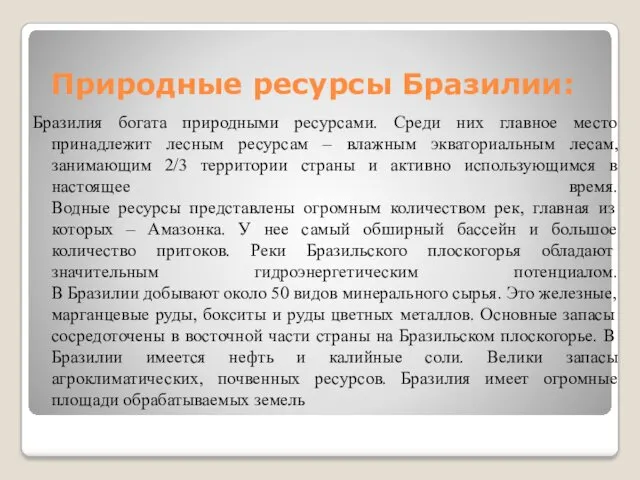 Природные ресурсы Бразилии:

Бразилия богата природными ресурсами. Среди них главное место принадлежит лесным ресурсам – влажным экваториальным лесам, занимающим 2/3 территории страны и активно использующимся в настоящее время.

Водные ресурсы представлены огромным количеством рек, главная из которых – Амазонка. У нее самый обширный бассейн и большое количество притоков. Реки Бразильского плоскогорья обладают значительным гидроэнергетическим потенциалом.

В Бразилии добывают около 50 видов минерального сырья. Это железные, марганцевые руды, бокситы и руды цветных металлов. Основные запасы сосредоточены в восточной части страны на Бразильском плоскогорье. В Бразилии имеется нефть и калийные соли. Велики запасы агроклиматических, почвенных ресурсов. Бразилия имеет огромные площади обрабатываемых земель